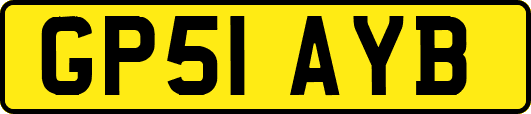 GP51 AYB